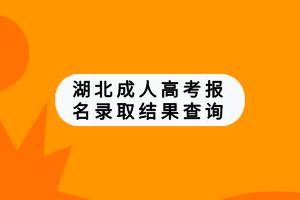 湖北成人高考报名录取结果查询